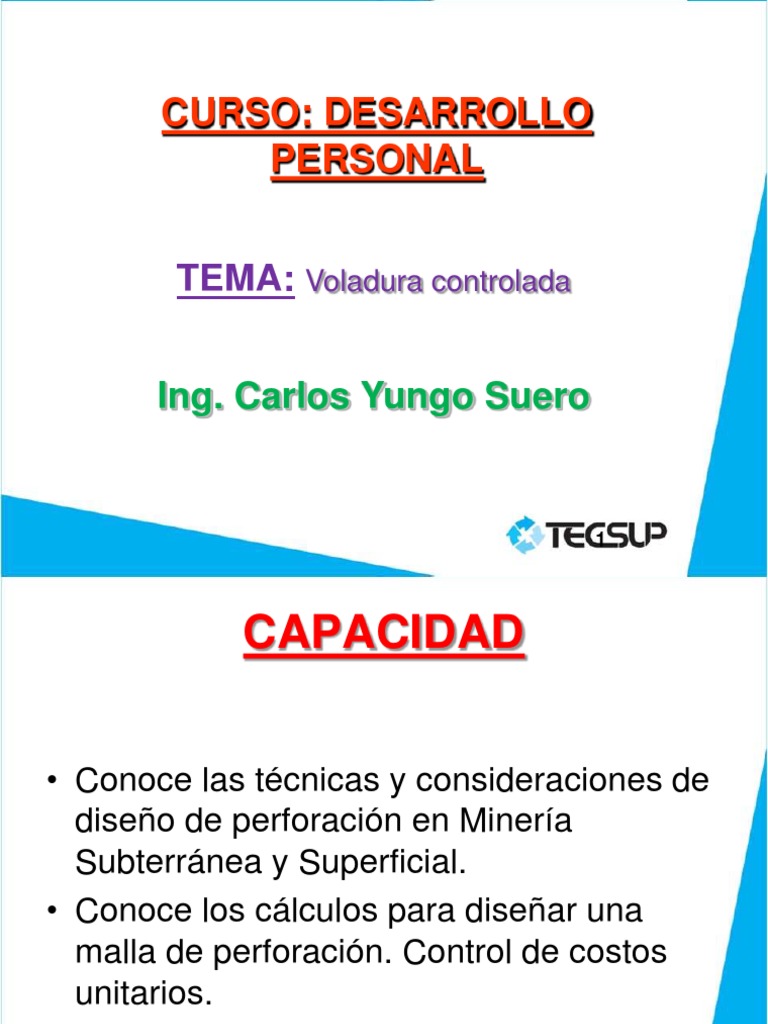 CURSO: DESARROLLO PERSONAL

TEMA: Voladura controlada

Ing. Carlos Yungo Suero

TECSUP

CAPACIDAD

• Conoce las técnicas y consideraciones de diseño de perforación en Minería Subterránea y Superficial.
• Conoce los cálculos para diseñar una malla de perforación. Control de costos unitarios.